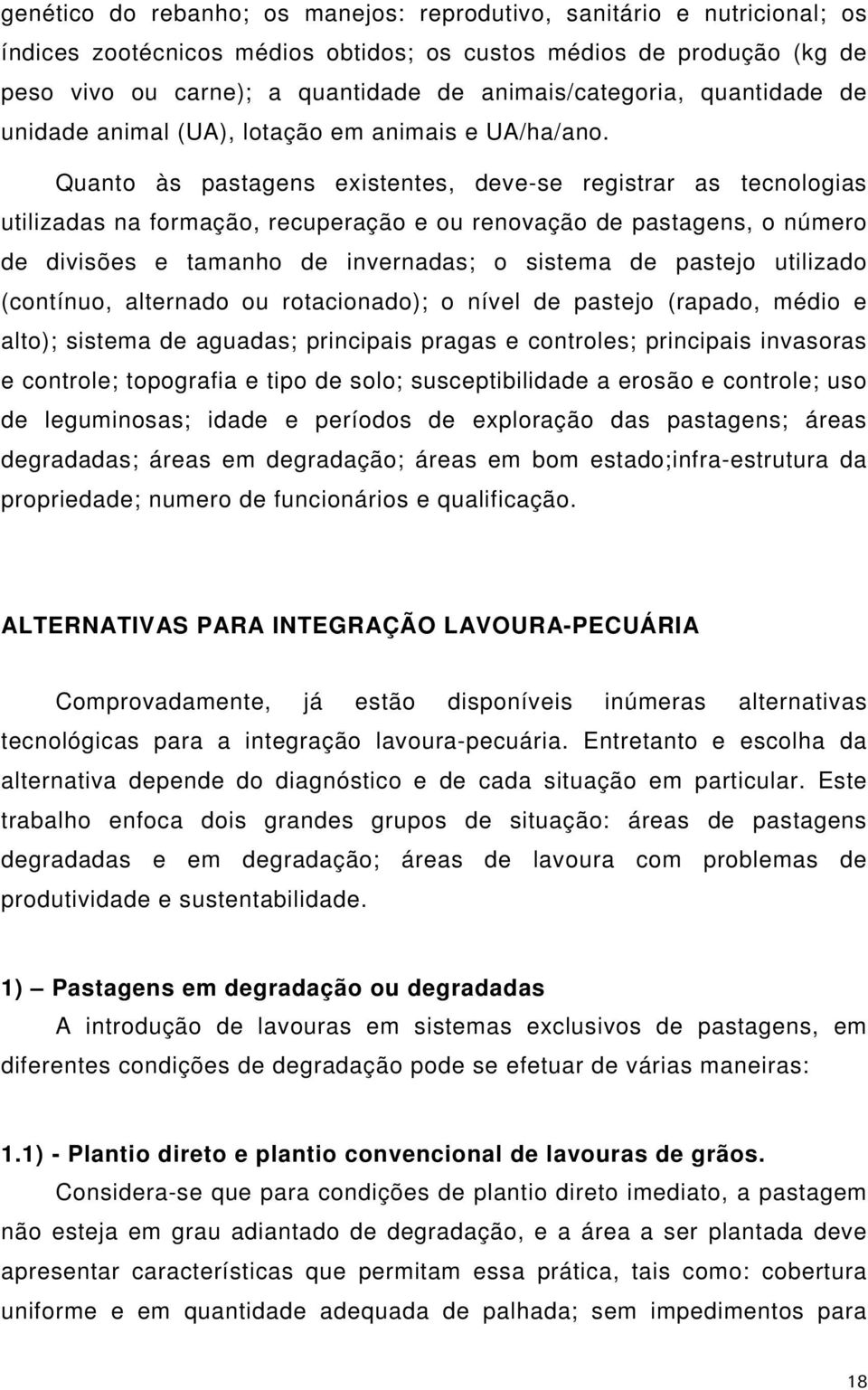 genético do rebanho; os manejos: reprodutivo, sanitário e nutricional; os índices zootécnicos médios obtidos; os custos médios de produção (kg de peso vivo ou carne); a quantidade de animais/categoria, quantidade de unidade animal (UA), lotação em animais e UA/ha/ano.

Quanto às pastagens existentes, deve-se registrar as tecnologias utilizadas na formação, recuperação e ou renovação de pastagens, o número de divisões e tamanho de invernadas; o sistema de pastejo utilizado (contínuo, alternado ou rotacionado); o nível de pastejo (rapado, médio e alto); sistema de aguadas; principais pragas e controles; principais invasoras e controle; topografia e tipo de solo; susceptibilidade a erosão e controle; uso de leguminosas; idade e períodos de exploração das pastagens; áreas degradadas; áreas em degradação; áreas em bom estado;infra-estrutura da propriedade; numero de funcionários e qualificação.

ALTERNATIVAS PARA INTEGRAÇÃO LAVOURA-PECUÁRIA

Comprovadamente, já estão disponíveis inúmeras alternativas tecnológicas para a integração lavoura-pecuária. Entretanto e escolha da alternativa depende do diagnóstico e de cada situação em particular. Este trabalho enfoca dois grandes grupos de situação: áreas de pastagens degradadas e em degradação; áreas de lavoura com problemas de produtividade e sustentabilidade.

1) – Pastagens em degradação ou degradadas

A introdução de lavouras em sistemas exclusivos de pastagens, em diferentes condições de degradação pode se efetuar de várias maneiras:

1.1) - Plantio direto e plantio convencional de lavouras de grãos.

Considera-se que para condições de plantio direto imediato, a pastagem não esteja em grau adiantado de degradação, e a área a ser plantada deve apresentar características que permitam essa prática, tais como: cobertura uniforme e em quantidade adequada de palhada; sem impedimentos para

18